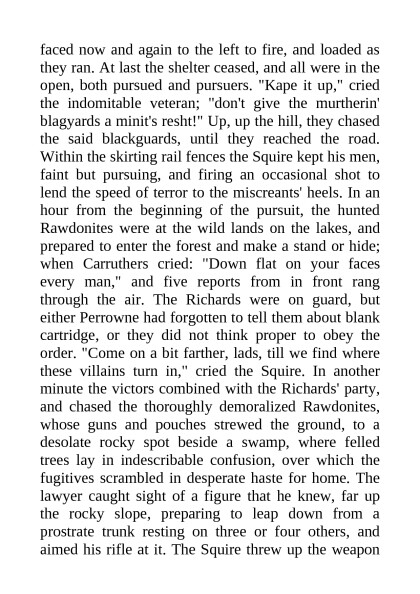 faced now and again to the left to fire, and loaded as they ran. At last the shelter ceased, and all were in the open, both pursued and pursuers. "Kape it up," cried the indomitable veteran; "don't give the murtherin' blagyards a minit's resht!" Up, up the hill, they chased the said blackguards, until they reached the road. Within the skirting rail fences the Squire kept his men, faint but pursuing, and firing an occasional shot to lend the speed of terror to the miscreants' heels. In an hour from the beginning of the pursuit, the hunted Rawdonites were at the wild lands on the lakes, and prepared to enter the forest and make a stand or hide; when Carruthers cried: "Down flat on your faces every man," and five reports from in front rang through the air. The Richards were on guard, but either Perrowne had forgotten to tell them about blank cartridge, or they did not think proper to obey the order. "Come on a bit farther, lads, till we find where these villains turn in," cried the Squire. In another minute the victors combined with the Richards' party, and chased the thoroughly demoralized Rawdonites, whose guns and pouches strewed the ground, to a desolate rocky spot beside a swamp, where felled trees lay in indescribable confusion, over which the fugitives scrambled in desperate haste for home. The lawyer caught sight of a figure that he knew, far up the rocky slope, preparing to leap down from a prostrate trunk resting on three or four others, and aimed his rifle at it. The Squire threw up the weapon